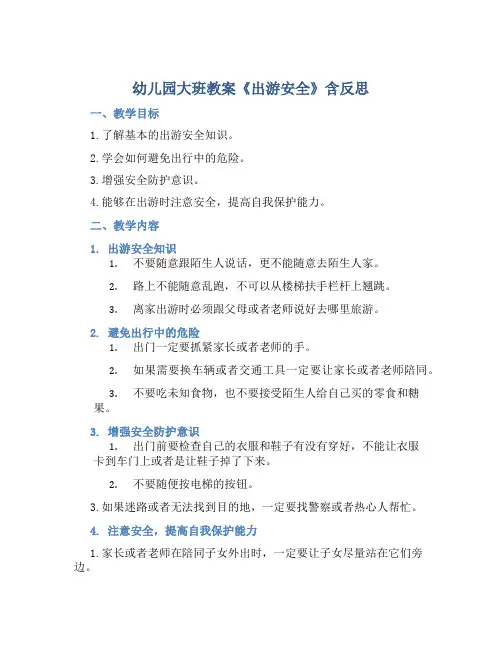 幼儿园大班教案《出游安全》含反思

一、教学目标

1. 了解基本的出游安全知识。

2. 学会如何避免出行中的危险。

3. 增强安全防护意识。

4. 能够在出游时注意安全，提高自我保护能力。

二、教学内容

1. 出游安全知识

1. 不要随意跟陌生人说话，更不能随意去陌生人家。

2. 路上不能随意乱跑，不可以从楼梯扶手栏杆上翘跳。

3. 离家出游时必须跟父母或者老师说好去哪里旅游。

2. 避免出行中的危险

1. 出门一定要抓紧家长或者老师的手。

2. 如果需要换车辆或者交通工具一定要让家长或者老师陪同。

3. 不要吃未知食物，也不要接受陌生人给自己买的零食和糖果。

3. 增强安全防护意识

1. 出门前要检查自己的衣服和鞋子有没有穿好，不能让衣服卡到车门上或者是让鞋子掉了下来。

2. 不要随便按电梯的按钮。

3. 如果迷路或者无法找到目的地，一定要找警察或者热心人帮忙。

4. 注意安全，提高自我保护能力

1. 家长或者老师在陪同子女外出时，一定要让子女尽量站在它们旁边。